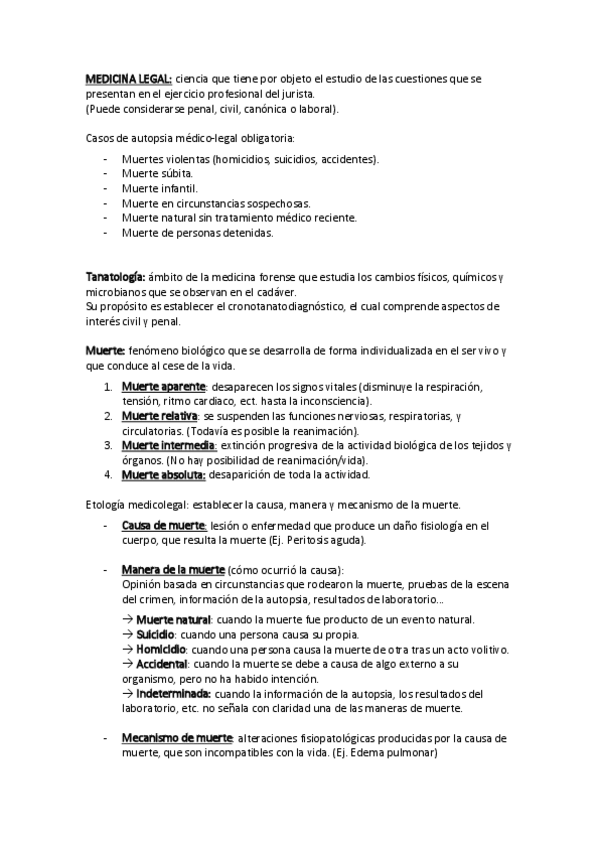 MEDICINA LEGAL: ciencia que tiene por objeto el estudio de las cuestiones que se presentan en el ejercicio profesional del jurista.
(Puede considerarse penal, civil, canónica o laboral).

Casos de autopsia médico-legal obligatoria:

- Muertes violentas (homicidios, suicidios, accidentes).
- Muerte súbita.
- Muerte infantil.
- Muerte en circunstancias sospechosas.
- Muerte natural sin tratamiento médico reciente.
- Muerte de personas detenidas.

Tanatología: ámbito de la medicina forense que estudia los cambios físicos, químicos y microbianos que se observan en el cadáver.
Su propósito es establecer el cronotanatodiagnóstico, el cual comprende aspectos de interés civil y penal.

Muerte: fenómeno biológico que se desarrolla de forma individualizada en el ser vivo y que conduce al cese de la vida.

1. Muerte aparente: desaparecen los signos vitales (disminuye la respiración, tensión, ritmo cardiaco, ect. hasta la inconsciencia).
2. Muerte relativa: se suspenden las funciones nerviosas, respiratorias, y circulatorias. (Todavía es posible la reanimación).
3. Muerte intermedia: extinción progresiva de la actividad biológica de los tejidos y órganos. (No hay posibilidad de reanimación/vida).
4. Muerte absoluta: desaparición de toda la actividad.

Etología medicolegal: establecer la causa, manera y mecanismo de la muerte.

- Causa de muerte: lesión o enfermedad que produce un daño fisiología en el cuerpo, que resulta la muerte (Ej. Peritosis aguda).

- Manera de la muerte (cómo ocurrió la causa):
Opinión basada en circunstancias que rodearon la muerte, pruebas de la escena del crimen, información de la autopsia, resultados de laboratorio...

→ Muerte natural: cuando la muerte fue producto de un evento natural.
→ Suicidio: cuando una persona causa su propia.
→ Homicidio: cuando una persona causa la muerte de otra tras un acto volitivo.
→ Accidental: cuando la muerte se debe a causa de algo externo a su organismo, pero no ha habido intención.
→ Indeterminada: cuando la información de la autopsia, los resultados del laboratorio, etc. no señala con claridad una de las maneras de muerte.

- Mecanismo de muerte: alteraciones fisiopatológicas producidas por la causa de muerte, que son incompatibles con la vida. (Ej. Edema pulmonar)